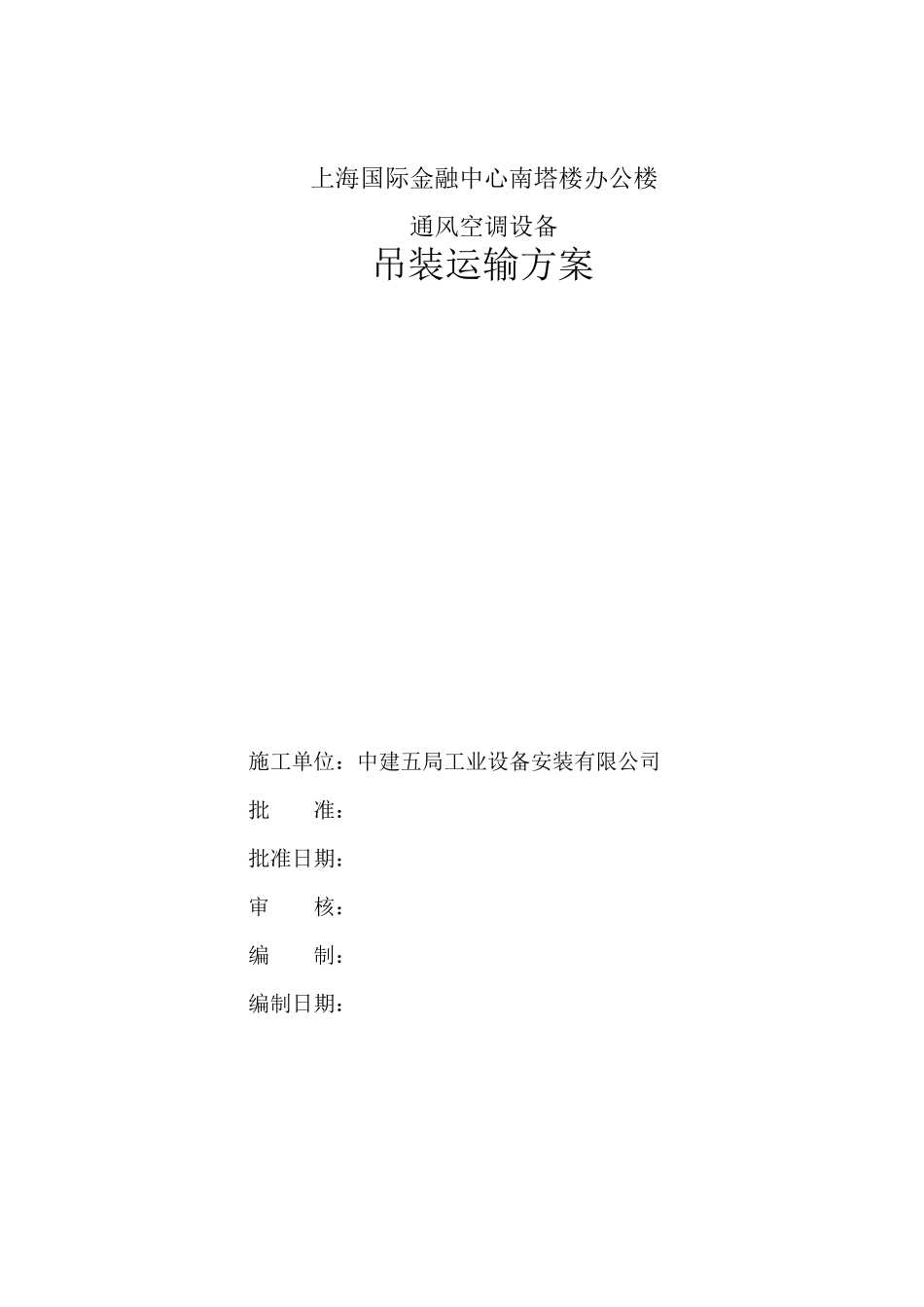 上海国际金融中心南塔楼办公楼

通风空调设备

吊装运输方案

施工单位：中建五局工业设备安装有限公司

批　　准：

批准日期：

审　　核：

编　　制：

编制日期：